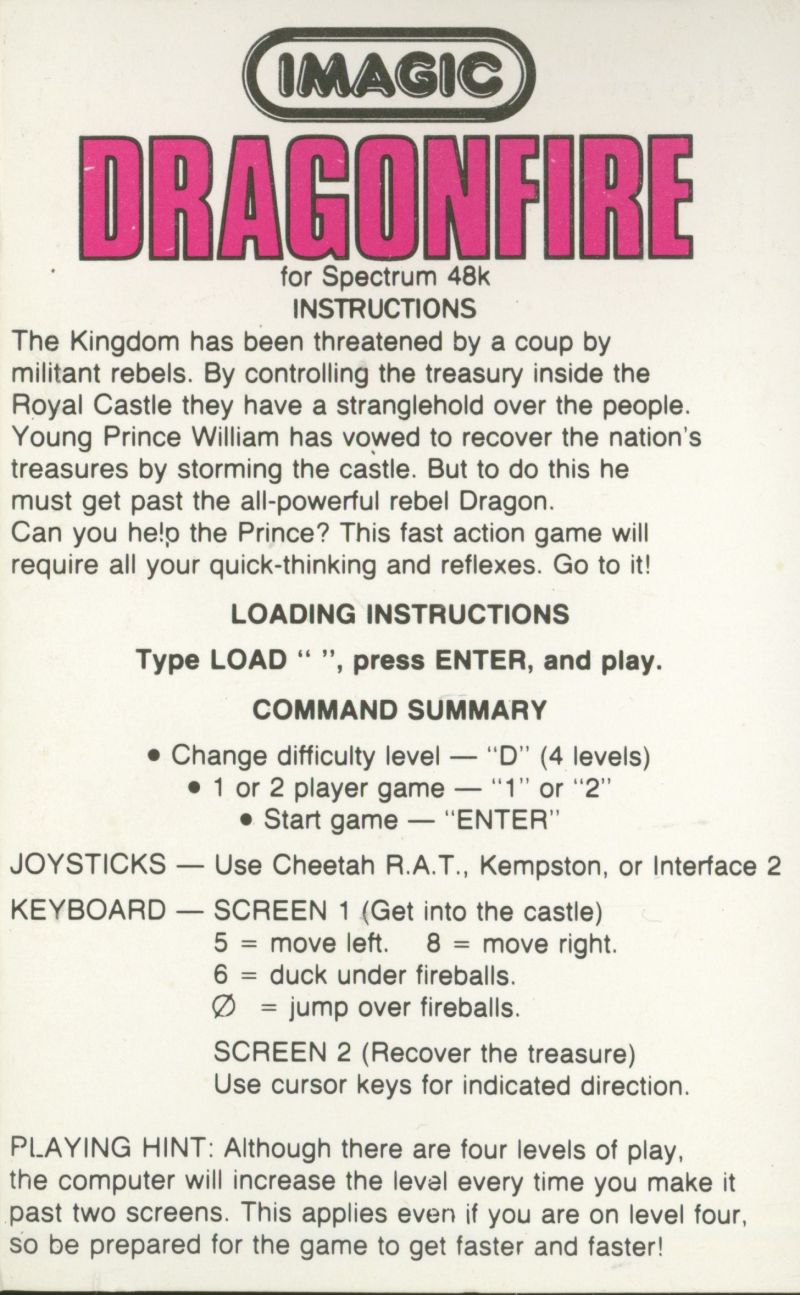 IMAGIC

DRAGONFIRE

for Spectrum 48k
INSTRUCTIONS

The Kingdom has been threatened by a coup by militant rebels. By controlling the treasury inside the Royal Castle they have a stranglehold over the people. Young Prince William has vowed to recover the nation's treasures by storming the castle. But to do this he must get past the all-powerful rebel Dragon.
Can you help the Prince? This fast action game will require all your quick-thinking and reflexes. Go to it!

LOADING INSTRUCTIONS

Type LOAD " ", press ENTER, and play.

COMMAND SUMMARY

• Change difficulty level — "D" (4 levels)
• 1 or 2 player game — "1" or "2"
• Start game — "ENTER"

JOYSTICKS — Use Cheetah R.A.T., Kempston, or Interface 2

KEYBOARD — SCREEN 1 (Get into the castle)
5 = move left. 8 = move right.
6 = duck under fireballs.
Ø = jump over fireballs.

SCREEN 2 (Recover the treasure)
Use cursor keys for indicated direction.

PLAYING HINT: Although there are four levels of play, the computer will increase the level every time you make it past two screens. This applies even if you are on level four, so be prepared for the game to get faster and faster!